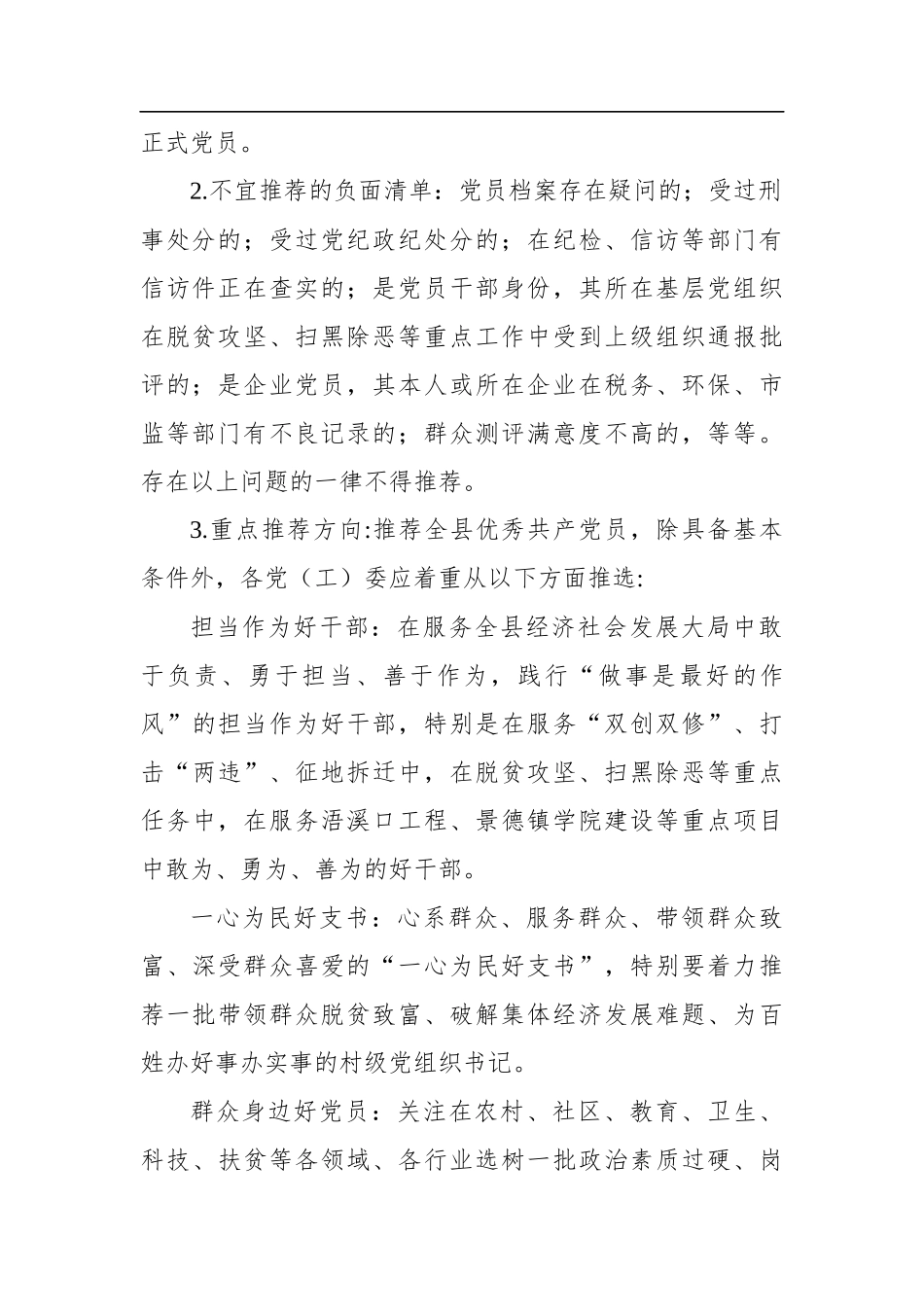 正式党员。

2.不宜推荐的负面清单：党员档案存在疑问的；受过刑事处分的；受过党纪政纪处分的；在纪检、信访等部门有信访件正在查实的；是党员干部身份，其所在基层党组织在脱贫攻坚、扫黑除恶等重点工作中受到上级组织通报批评的；是企业党员，其本人或所在企业在税务、环保、市监等部门有不良记录的；群众测评满意度不高的，等等。存在以上问题的一律不得推荐。

3.重点推荐方向:推荐全县优秀共产党员，除具备基本条件外，各党（工）委应着重从以下方面推选:

担当作为好干部：在服务全县经济社会发展大局中敢于负责、勇于担当、善于作为，践行“做事是最好的作风”的担当作为好干部，特别是在服务“双创双修”、打击“两违”、征地拆迁中，在脱贫攻坚、扫黑除恶等重点任务中，在服务浯溪口工程、景德镇学院建设等重点项目中敢为、勇为、善为的好干部。

一心为民好支书：心系群众、服务群众、带领群众致富、深受群众喜爱的“一心为民好支书”，特别要着力推荐一批带领群众脱贫致富、破解集体经济发展难题、为百姓办好事办实事的村级党组织书记。

群众身边好党员：关注在农村、社区、教育、卫生、科技、扶贫等各领域、各行业选树一批政治素质过硬、岗